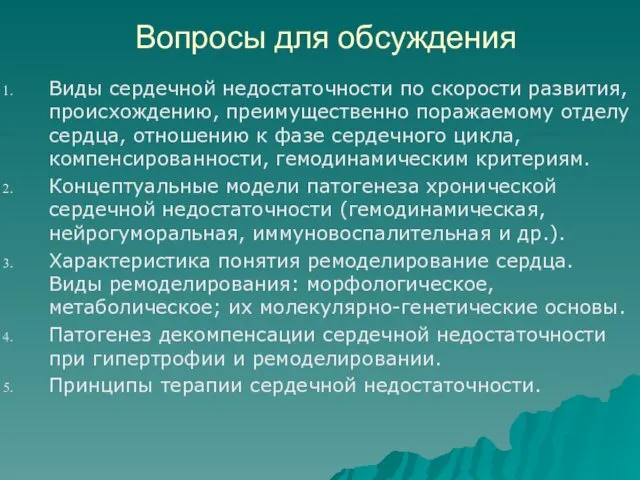 Вопросы для обсуждения

1. Виды сердечной недостаточности по скорости развития, происхождению, преимущественно поражаемому отделу сердца, отношению к фазе сердечного цикла, компенсированности, гемодинамическим критериям.
2. Концептуальные модели патогенеза хронической сердечной недостаточности (гемодинамическая, нейрогуморальная, иммуновоспалительная и др.).
3. Характеристика понятия ремоделирование сердца. Виды ремоделирования: морфологическое, метаболическое; их молекулярно-генетические основы.
4. Патогенез декомпенсации сердечной недостаточности при гипертрофии и ремоделировании.
5. Принципы терапии сердечной недостаточности.